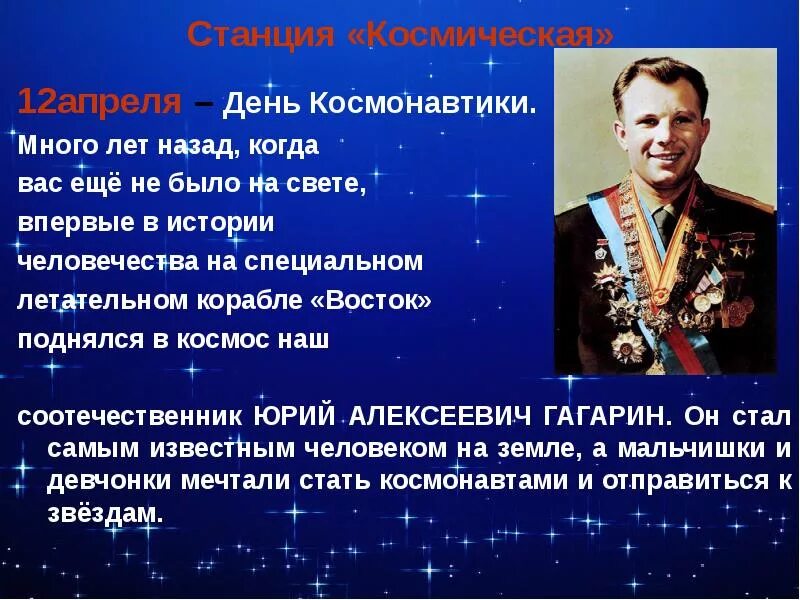 Станция «Космическая»

12апреля – День Космонавтики.

Много лет назад, когда вас ещё не было на свете, впервые в истории человечества на специальном летательном корабле «Восток» поднялся в космос наш соотечественник ЮРИЙ АЛЕКСЕЕВИЧ ГАГАРИН. Он стал самым известным человеком на земле, а мальчишки и девчонки мечтали стать космонавтами и отправиться к звёздам.